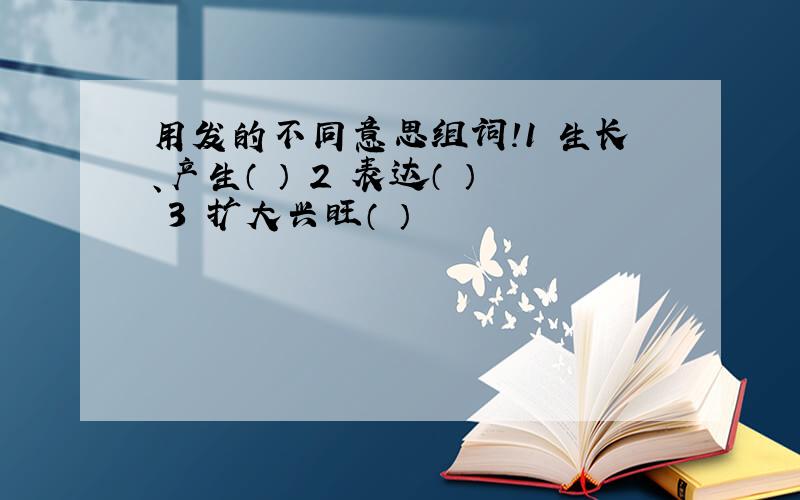 用发的不同意思组词!1 生长、产生( ) 2 表达( ) 3 扩大兴旺( )